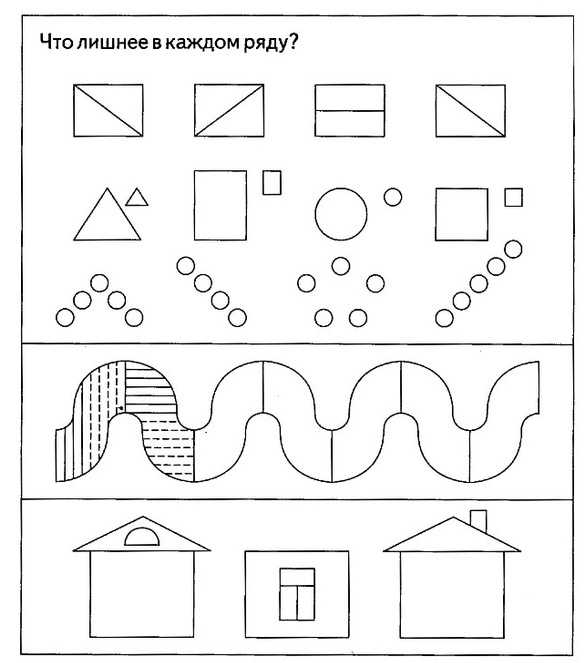 Что лишнее в каждом ряду?